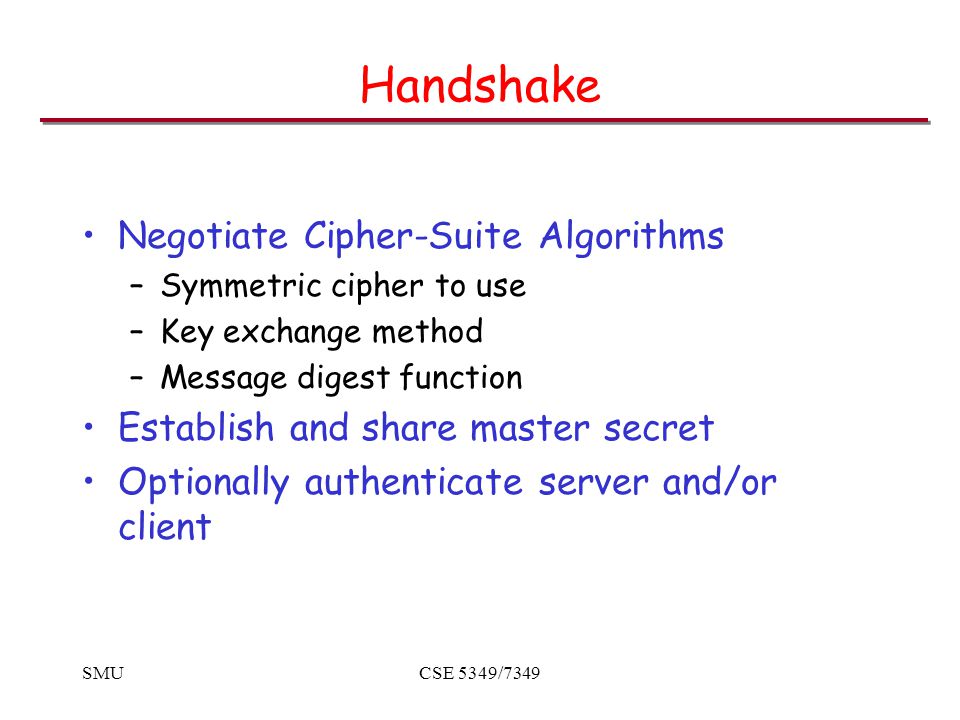 Handshake

• Negotiate Cipher-Suite Algorithms
– Symmetric cipher to use
– Key exchange method
– Message digest function
• Establish and share master secret
• Optionally authenticate server and/or client

SMU

CSE 5349/7349